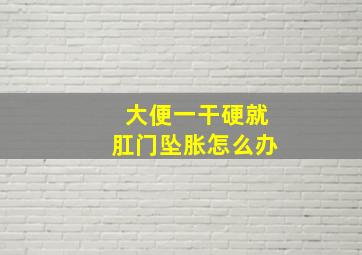 大便一干硬就
肛门坠胀怎么办